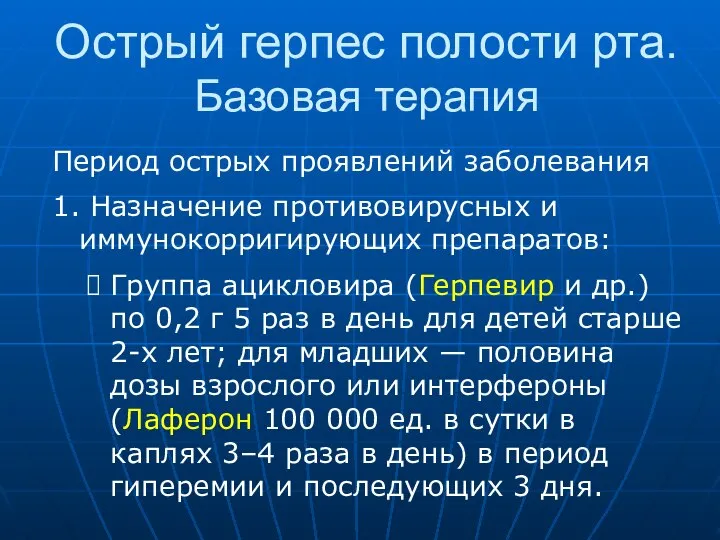 Острый герпес полости рта. Базовая терапия

Период острых проявлений заболевания

1. Назначение противовирусных и иммунокорригирующих препаратов:

 Группа ацикловира (Герпевир и др.) по 0,2 г 5 раз в день для детей старше 2-х лет; для младших — половина дозы взрослого или интерфероны (Лаферон 100 000 ед. в сутки в каплях 3–4 раза в день) в период гиперемии и последующих 3 дня.